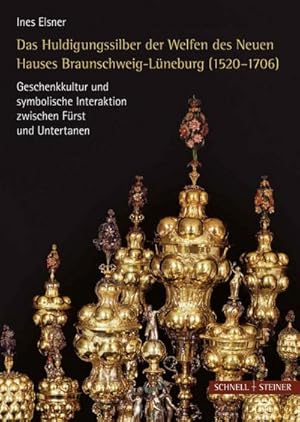 Ines Elsner

Das Huldigungssilber der Welfen des Neuen Hauses Braunschweig-Lüneburg (1520–1706)

Geschenkkultur und symbolische Interaktion zwischen Fürst und Untertanen

SCHNELL + STEINER